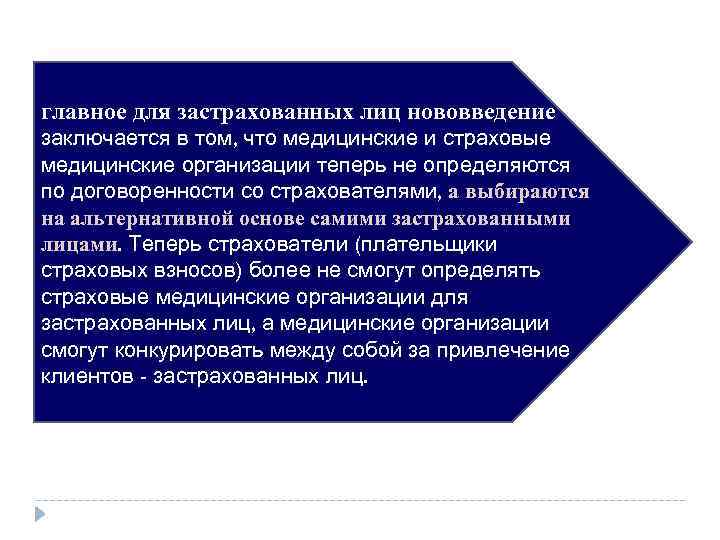 главное для застрахованных лиц нововведение заключается в том, что медицинские и страховые медицинские организации теперь не определяются по договоренности со страхователями, а выбираются на альтернативной основе самими застрахованными лицами. Теперь страхователи (плательщики страховых взносов) более не смогут определять страховые медицинские организации для застрахованных лиц, а медицинские организации смогут конкурировать между собой за привлечение клиентов - застрахованных лиц.